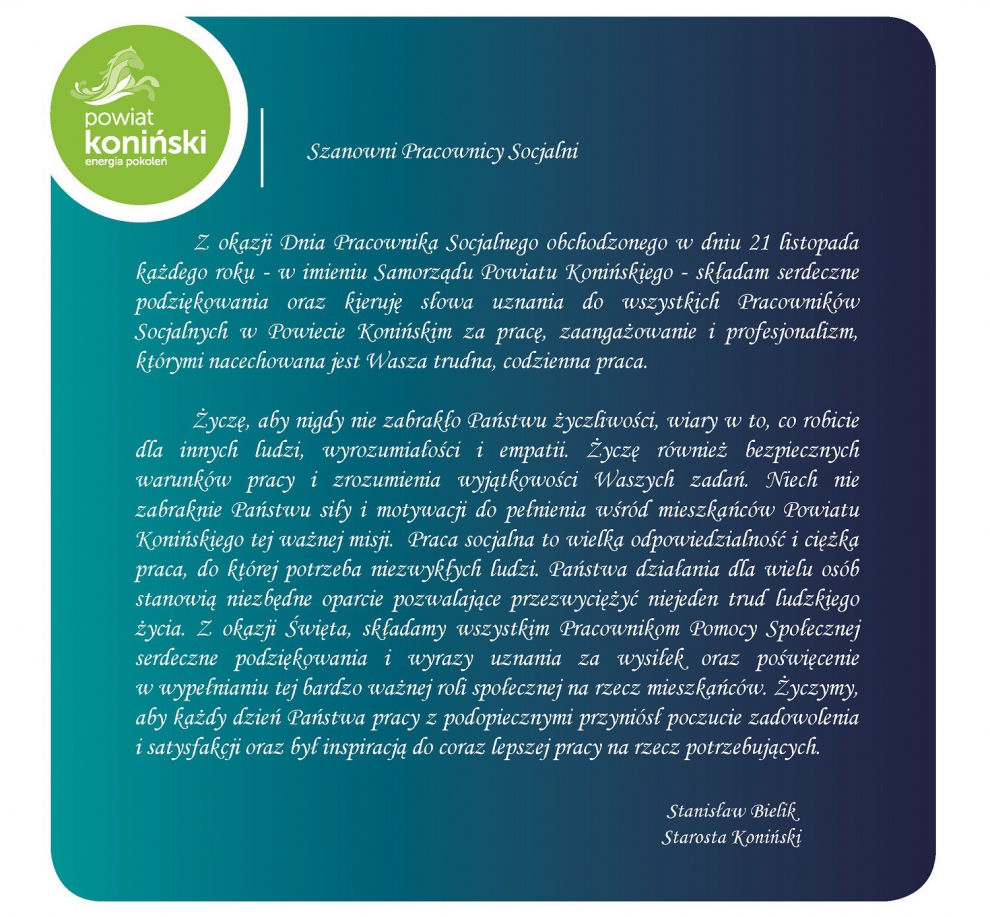 powiat
koniński
energia pokoleń

Szanowni Pracownicy Socjalni

Z okazji Dnia Pracownika Socjalnego obchodzonego w dniu 21 listopada każdego roku - w imieniu Samorządu Powiatu Konińskiego - składam serdeczne podziękowania oraz kieruję słowa uznania do wszystkich Pracowników Socjalnych w Powiecie Konińskim za pracę, zaangażowanie i profesjonalizm, którymi nacechowana jest Wasza trudna, codzienna praca.

Życzę, aby nigdy nie zabrakło Państwu życzliwości, wiary w to, co robicie dla innych ludzi, wyrozumiałości i empatii. Życzę również bezpiecznych warunków pracy i zrozumienia wyjątkowości Waszych zadań. Niech nie zabraknie Państwu siły i motywacji do pełnienia wśród mieszkańców Powiatu Konińskiego tej ważnej misji. Praca socjalna to wielka odpowiedzialność i ciężka praca, do której potrzeba niezwykłych ludzi. Państwa działania dla wielu osób stanowią niezbędne oparcie pozwalające przezwyciężyć niejeden trud ludzkiego życia. Z okazji Święta, składamy wszystkim Pracownikom Pomocy Społecznej serdeczne podziękowania i wyrazy uznania za wysiłek oraz poświęcenie w wypełnianiu tej bardzo ważnej roli społecznej na rzecz mieszkańców. Życzymy, aby każdy dzień Państwa pracy z podopiecznymi przyniósł poczucie zadowolenia i satysfakcji oraz był inspiracją do coraz lepszej pracy na rzecz potrzebujących.

Stanisław Bielik
Starosta Koniński